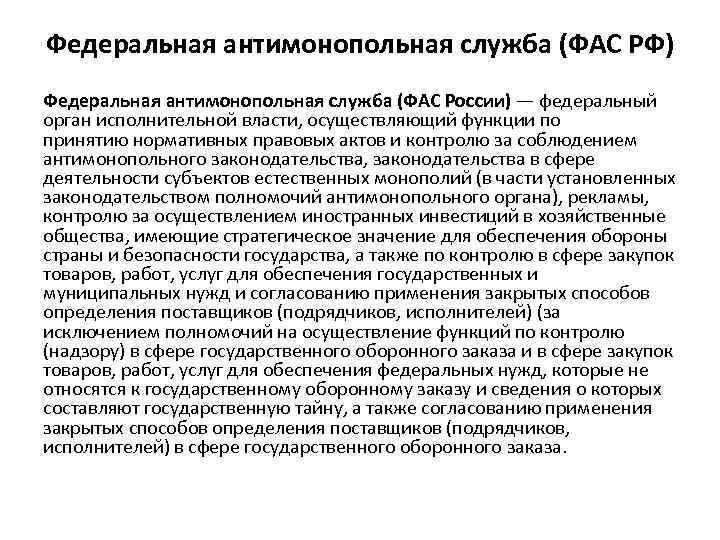 Федеральная антимонопольная служба (ФАС РФ)

Федеральная антимонопольная служба (ФАС России) — федеральный орган исполнительной власти, осуществляющий функции по принятию нормативных правовых актов и контролю за соблюдением антимонопольного законодательства, законодательства в сфере деятельности субъектов естественных монополий (в части установленных законодательством полномочий антимонопольного органа), рекламы, контролю за осуществлением иностранных инвестиций в хозяйственные общества, имеющие стратегическое значение для обеспечения обороны страны и безопасности государства, а также по контролю в сфере закупок товаров, работ, услуг для обеспечения государственных и муниципальных нужд и согласованию применения закрытых способов определения поставщиков (подрядчиков, исполнителей) (за исключением полномочий на осуществление функций по контролю (надзору) в сфере государственного оборонного заказа и в сфере закупок товаров, работ, услуг для обеспечения федеральных нужд, которые не относятся к государственному оборонному заказу и сведения о которых составляют государственную тайну, а также согласованию применения закрытых способов определения поставщиков (подрядчиков, исполнителей) в сфере государственного оборонного заказа.